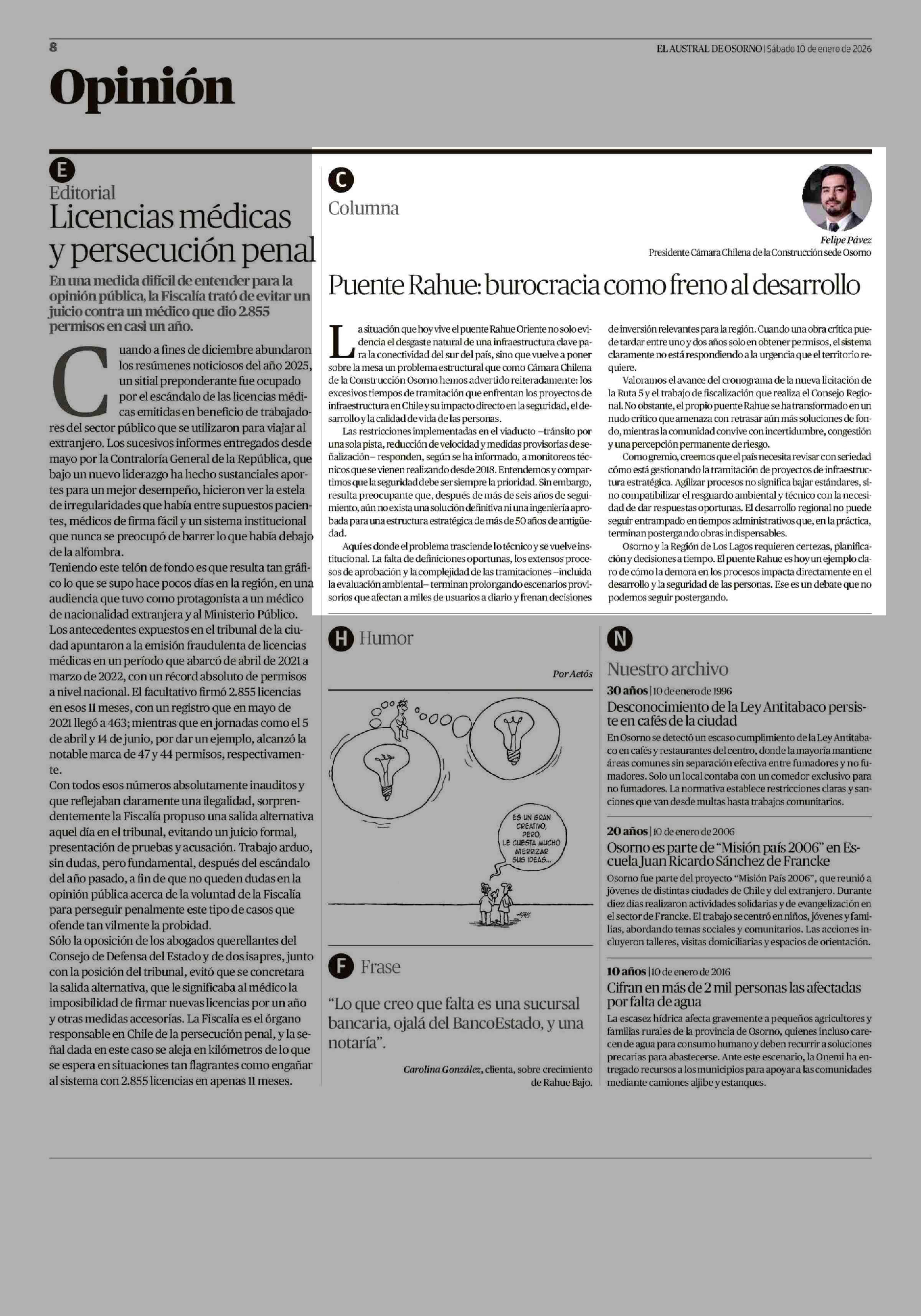 8

EL AUSTRAL DE OSORNO | Sábado 10 de enero de 2026

Opinión

E
Editorial
Licencias médicas y persecución penal

En una medida difícil de entender para la opinión pública, la Fiscalía trató de evitar un juicio contra un médico que dio 2.855 permisos en casi un año.

Cuando a fines de diciembre abundaron los resúmenes noticiosos del año 2025, un sitial preponderante fue ocupado por el escándalo de las licencias médicas emitidas en beneficio de trabajadores del sector público que se utilizaron para viajar al extranjero. Los sucesivos informes entregados desde mayo por la Contraloría General de la República, que bajo un nuevo liderazgo ha hecho sustanciales aportes para un mejor desempeño, hicieron ver la estela de irregularidades que había entre supuestos pacientes, médicos de firma fácil y un sistema institucional que nunca se preocupó de barrer lo que había debajo de la alfombra.

Teniendo este telón de fondo es que resulta tan gráfico lo que se supo hace pocos días en la región, en una audiencia que tuvo como protagonista a un médico de nacionalidad extranjera y al Ministerio Público.

Los antecedentes expuestos en el tribunal de la ciudad apuntaron a la emisión fraudulenta de licencias médicas en un período que abarcó de abril de 2021 a marzo de 2022, con un récord absoluto de permisos a nivel nacional. El facultativo firmó 2.855 licencias en esos 11 meses, con un registro que en mayo de 2021 llegó a 463; mientras que en jornadas como el 5 de abril y 14 de junio, por dar un ejemplo, alcanzó la notable marca de 47 y 44 permisos, respectivamente.

Con todos esos números absolutamente inauditos y que reflejaban claramente una ilegalidad, sorprendentemente la Fiscalía propuso una salida alternativa aquel día en el tribunal, evitando un juicio formal, presentación de pruebas y acusación. Trabajo arduo, sin dudas, pero fundamental, después del escándalo del año pasado, a fin de que no queden dudas en la opinión pública acerca de la voluntad de la Fiscalía para perseguir penalmente este tipo de casos que ofende tan vilmente la probidad.

Sólo la oposición de los abogados querellantes del Consejo de Defensa del Estado y de dos isapres, junto con la posición del tribunal, evitó que se concretara la salida alternativa, que le significaba al médico la imposibilidad de firmar nuevas licencias por un año y otras medidas accesorias. La Fiscalía es el órgano responsable en Chile de la persecución penal, y la señal dada en este caso se aleja en kilómetros de lo que se espera en situaciones tan flagrantes como engañar al sistema con 2.855 licencias en apenas 11 meses.

C
Columna

Felipe Pávez
Presidente Cámara Chilena de la Construcción sede Osorno

Puente Rahue: burocracia como freno al desarrollo

La situación que hoy vive el puente Rahue Oriente no solo evidencia el desgaste natural de una infraestructura clave para la conectividad del sur del país, sino que vuelve a poner sobre la mesa un problema estructural que como Cámara Chilena de la Construcción Osorno hemos advertido reiteradamente: los excesivos tiempos de tramitación que enfrentan los proyectos de infraestructura en Chile y su impacto directo en la seguridad, el desarrollo y la calidad de vida de las personas.

Las restricciones implementadas en el viaducto –tránsito por una sola pista, reducción de velocidad y medidas provisorias de señalización– responden, según se ha informado, a monitoreos técnicos que se vienen realizando desde 2018. Entendemos y compartimos que la seguridad debe ser siempre la prioridad. Sin embargo, resulta preocupante que, después de más de seis años de seguimiento, aún no exista una solución definitiva ni una ingeniería aprobada para una estructura estratégica de más de 50 años de antigüedad.

Aquí es donde el problema trasciende lo técnico y se vuelve institucional. La falta de definiciones oportunas, los extensos procesos de aprobación y la complejidad de las tramitaciones –incluida la evaluación ambiental– terminan prolongando escenarios provisorios que afectan a miles de usuarios a diario y frenan decisiones de inversión relevantes para la región. Cuando una obra crítica puede tardar entre uno y dos años solo en obtener permisos, el sistema claramente no está respondiendo a la urgencia que el territorio requiere.

Valoramos el avance del cronograma de la nueva licitación de la Ruta 5 y el trabajo de fiscalización que realiza el Consejo Regional. No obstante, el propio puente Rahue se ha transformado en un nudo crítico que amenaza con retrasar aún más soluciones de fondo, mientras la comunidad convive con incertidumbre, congestión y una percepción permanente de riesgo.

Como gremio, creemos que el país necesita revisar con seriedad cómo está gestionando la tramitación de proyectos de infraestructura estratégica. Agilizar procesos no significa bajar estándares, sino compatibilizar el resguardo ambiental y técnico con la necesidad de dar respuestas oportunas. El desarrollo regional no puede seguir entrampado en tiempos administrativos que, en la práctica, terminan postergando obras indispensables.

Osorno y la Región de Los Lagos requieren certezas, planificación y decisiones a tiempo. El puente Rahue es hoy un ejemplo claro de cómo la demora en los procesos impacta directamente en el desarrollo y la seguridad de las personas. Ese es un debate que no podemos seguir postergando.

H Humor

Por Aetós

ES UN GRAN CREATIVO, PERO, LE CUESTA MUCHO ATERRIZAR SUS IDEAS...

F Frase

“Lo que creo que falta es una sucursal bancaria, ojalá del BancoEstado, y una notaría”.

Carolina González, clienta, sobre crecimiento de Rahue Bajo.

N
Nuestro archivo

30 años | 10 de enero de 1996
Desconocimiento de la Ley Antitabaco persiste en cafés de la ciudad
En Osorno se detectó un escaso cumplimiento de la Ley Antitabaco en cafés y restaurantes del centro, donde la mayoría mantiene áreas comunes sin separación efectiva entre fumadores y no fumadores. Solo un local contaba con un comedor exclusivo para no fumadores. La normativa establece restricciones claras y sanciones que van desde multas hasta trabajos comunitarios.

20 años | 10 de enero de 2006
Osorno es parte de “Misión país 2006” en Escuela Juan Ricardo Sánchez de Francke
Osorno fue parte del proyecto “Misión País 2006”, que reunió a jóvenes de distintas ciudades de Chile y del extranjero. Durante diez días realizaron actividades solidarias y de evangelización en el sector de Francke. El trabajo se centró en niños, jóvenes y familias, abordando temas sociales y comunitarios. Las acciones incluyeron talleres, visitas domiciliarias y espacios de orientación.

10 años | 10 de enero de 2016
Cifran en más de 2 mil personas las afectadas por falta de agua
La escasez hídrica afecta gravemente a pequeños agricultores y familias rurales de la provincia de Osorno, quienes incluso carecen de agua para consumo humano y deben recurrir a soluciones precarias para abastecerse. Ante este escenario, la Onemi ha entregado recursos a los municipios para apoyar a las comunidades mediante camiones aljibe y estanques.